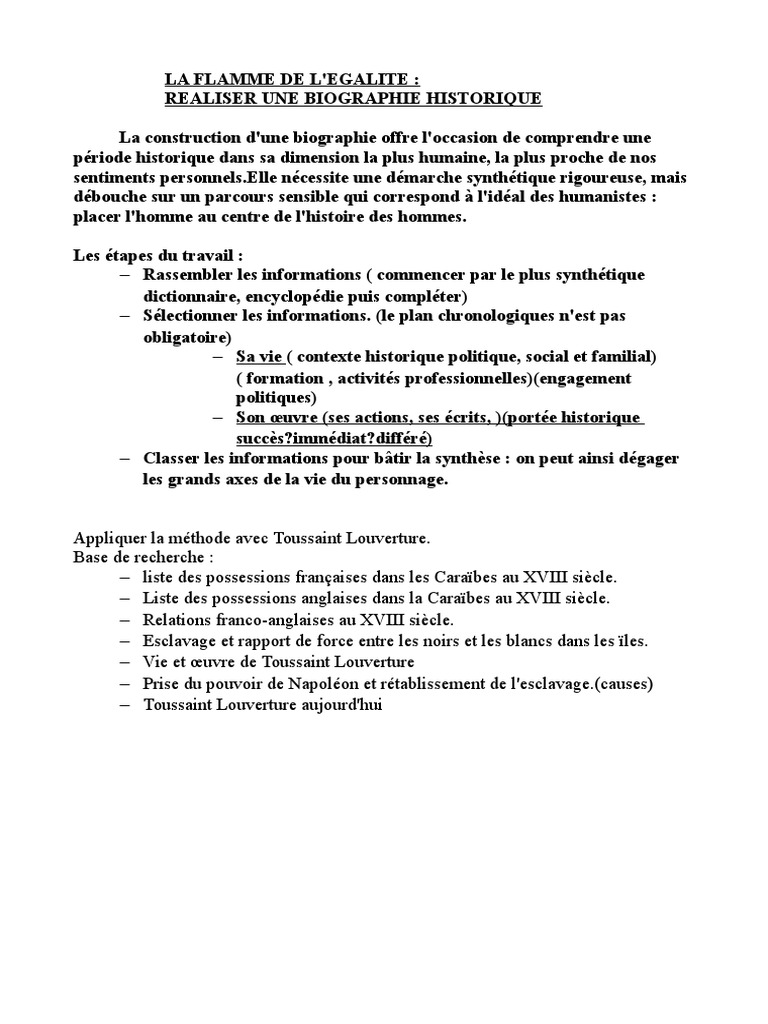 LA FLAMME DE L'EGALITE :
REALISER UNE BIOGRAPHIE HISTORIQUE

La construction d'une biographie offre l'occasion de comprendre une période historique dans sa dimension la plus humaine, la plus proche de nos sentiments personnels.Elle nécessite une démarche synthétique rigoureuse, mais débouche sur un parcours sensible qui correspond à l'idéal des humanistes : placer l'homme au centre de l'histoire des hommes.

Les étapes du travail :
– Rassembler les informations ( commencer par le plus synthétique dictionnaire, encyclopédie puis compléter)
– Sélectionner les informations. (le plan chronologiques n'est pas obligatoire)
– Sa vie ( contexte historique politique, social et familial) ( formation , activités professionnelles)(engagement politiques)
– Son œuvre (ses actions, ses écrits, )(portée historique succès?immédiat?différé)
– Classer les informations pour bâtir la synthèse : on peut ainsi dégager les grands axes de la vie du personnage.

Appliquer la méthode avec Toussaint Louverture.
Base de recherche :
– liste des possessions françaises dans les Caraïbes au XVIII siècle.
– Liste des possessions anglaises dans la Caraïbes au XVIII siècle.
– Relations franco-anglaises au XVIII siècle.
– Esclavage et rapport de force entre les noirs et les blancs dans les îles.
– Vie et œuvre de Toussaint Louverture
– Prise du pouvoir de Napoléon et rétablissement de l'esclavage.(causes)
– Toussaint Louverture aujourd'hui